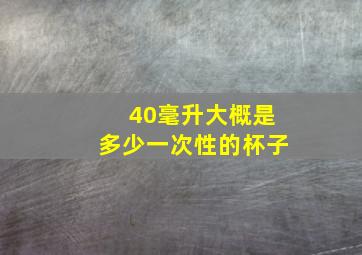 40毫升大概是
多少一次性的杯子